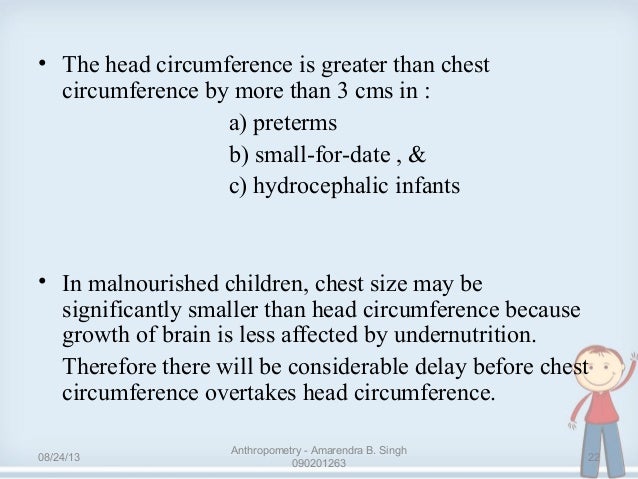 • The head circumference is greater than chest circumference by more than 3 cms in :

a) preterms

b) small-for-date , &

c) hydrocephalic infants

• In malnourished children, chest size may be significantly smaller than head circumference because growth of brain is less affected by undernutrition.

Therefore there will be considerable delay before chest circumference overtakes head circumference.

08/24/13

Anthropometry - Amarendra B. Singh 090201263

22